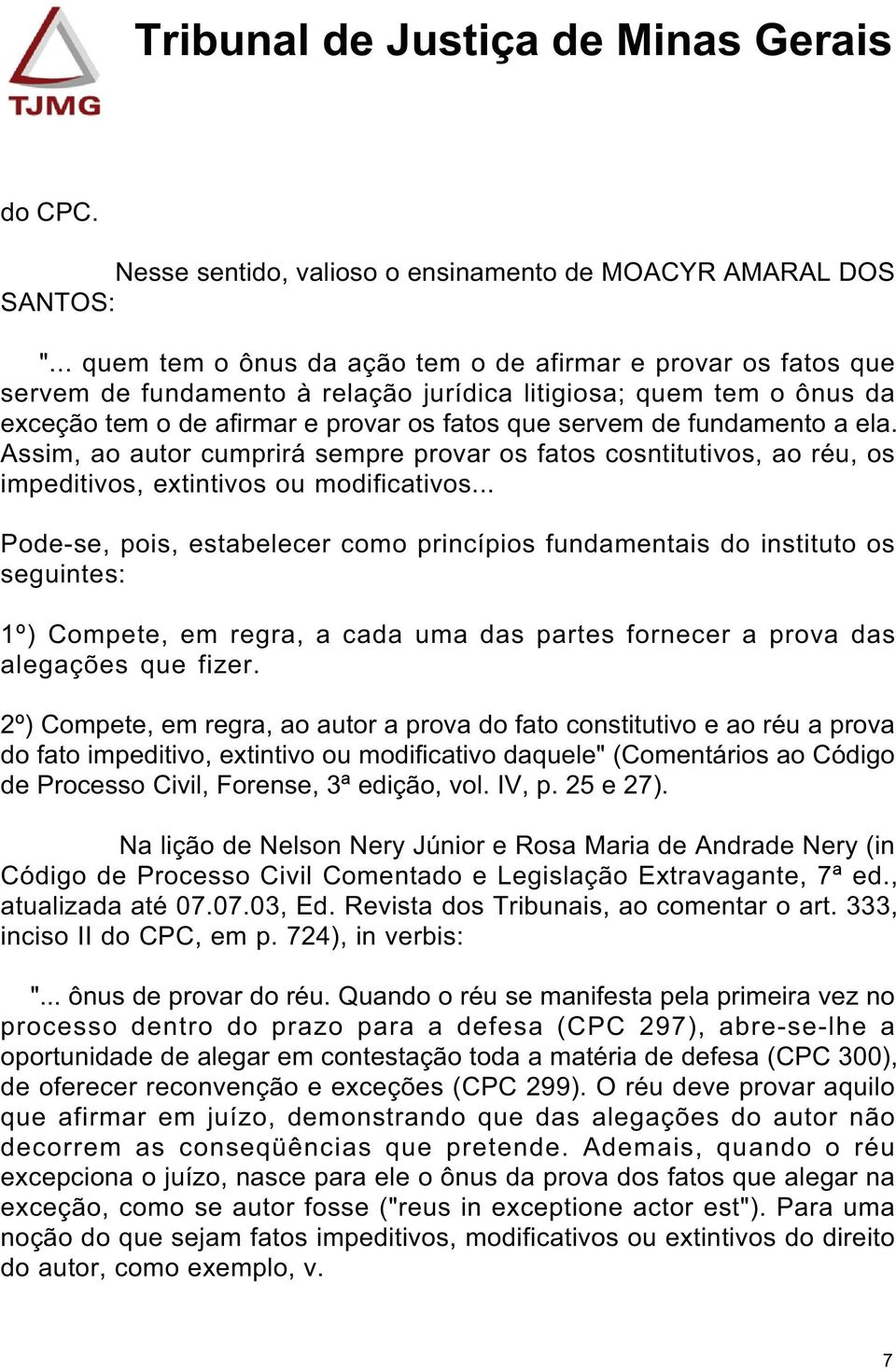 TJMG

Tribunal de Justiça de Minas Gerais

do CPC.

Nesse sentido, valioso o ensinamento de MOACYR AMARAL DOS SANTOS:

"... quem tem o ônus da ação tem o de afirmar e provar os fatos que servem de fundamento à relação jurídica litigiosa; quem tem o ônus da exceção tem o de afirmar e provar os fatos que servem de fundamento a ela. Assim, ao autor cumprirá sempre provar os fatos cosntitutivos, ao réu, os impeditivos, extintivos ou modificativos...

Pode-se, pois, estabelecer como princípios fundamentais do instituto os seguintes:

1º) Compete, em regra, a cada uma das partes fornecer a prova das alegações que fizer.

2º) Compete, em regra, ao autor a prova do fato constitutivo e ao réu a prova do fato impeditivo, extintivo ou modificativo daquele" (Comentários ao Código de Processo Civil, Forense, 3ª edição, vol. IV, p. 25 e 27).

Na lição de Nelson Nery Júnior e Rosa Maria de Andrade Nery (in Código de Processo Civil Comentado e Legislação Extravagante, 7ª ed., atualizada até 07.07.03, Ed. Revista dos Tribunais, ao comentar o art. 333, inciso II do CPC, em p. 724), in verbis:

"... ônus de provar do réu. Quando o réu se manifesta pela primeira vez no processo dentro do prazo para a defesa (CPC 297), abre-se-lhe a oportunidade de alegar em contestação toda a matéria de defesa (CPC 300), de oferecer reconvenção e exceções (CPC 299). O réu deve provar aquilo que afirmar em juízo, demonstrando que das alegações do autor não decorrem as conseqüências que pretende. Ademais, quando o réu excepciona o juízo, nasce para ele o ônus da prova dos fatos que alegar na exceção, como se autor fosse ("reus in exceptione actor est"). Para uma noção do que sejam fatos impeditivos, modificativos ou extintivos do direito do autor, como exemplo, v.

7